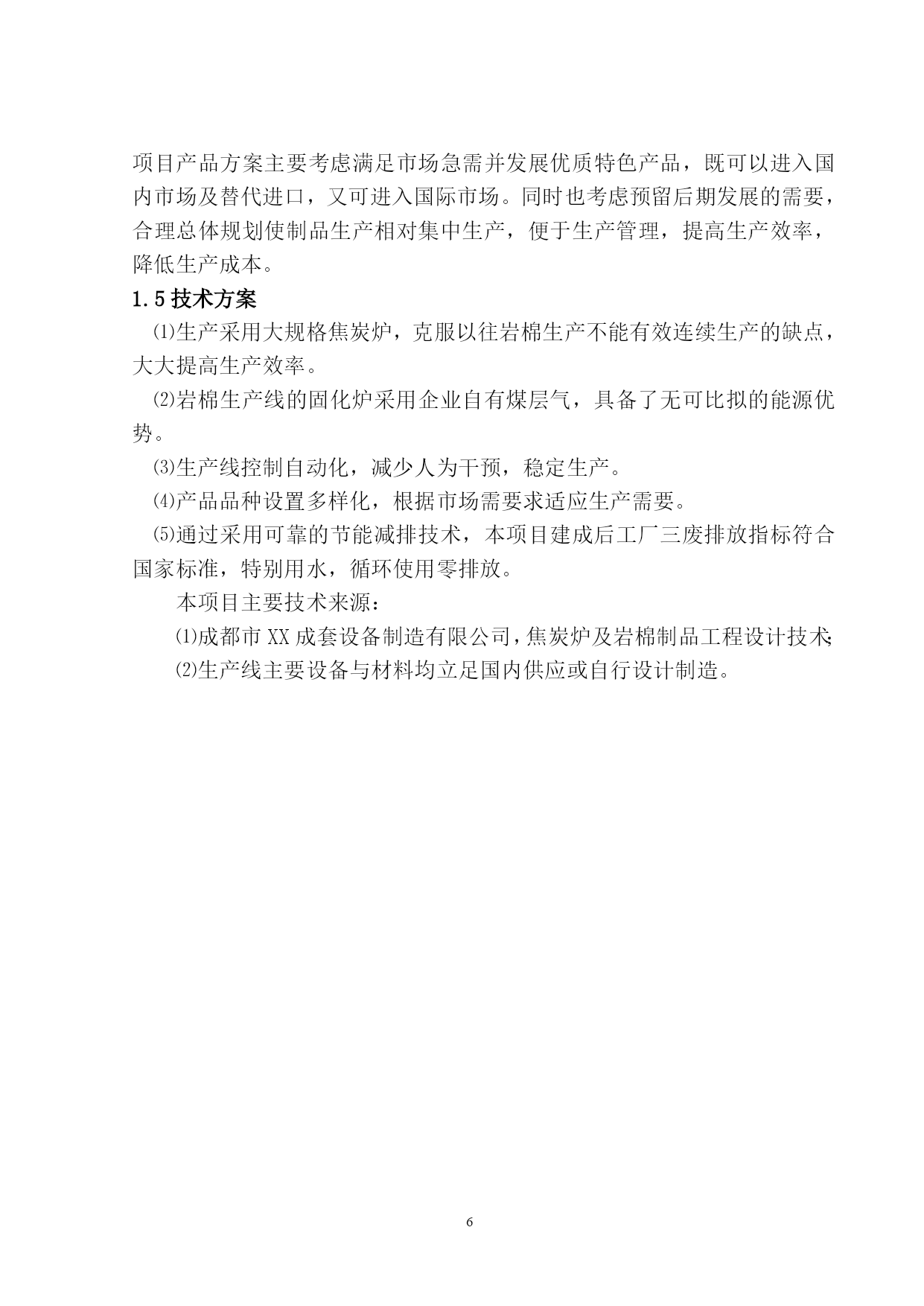 项目产品方案主要考虑满足市场急需并发展优质特色产品，既可以进入国内市场及替代进口，又可进入国际市场。同时也考虑预留后期发展的需要，合理总体规划使制品生产相对集中生产，便于生产管理，提高生产效率，降低生产成本。

1.5 技术方案

⑴生产采用大规格焦炭炉，克服以往岩棉生产不能有效连续生产的缺点，大大提高生产效率。

⑵岩棉生产线的固化炉采用企业自有煤层气，具备了无可比拟的能源优势。

⑶生产线控制自动化，减少人为干预，稳定生产。

⑷产品品种设置多样化，根据市场需要求适应生产需要。

⑸通过采用可靠的节能减排技术，本项目建成后工厂三废排放指标符合国家标准，特别用水，循环使用零排放。

本项目主要技术来源：

⑴成都市 XX 成套设备制造有限公司，焦炭炉及岩棉制品工程设计技术;

⑵生产线主要设备与材料均立足国内供应或自行设计制造。

6